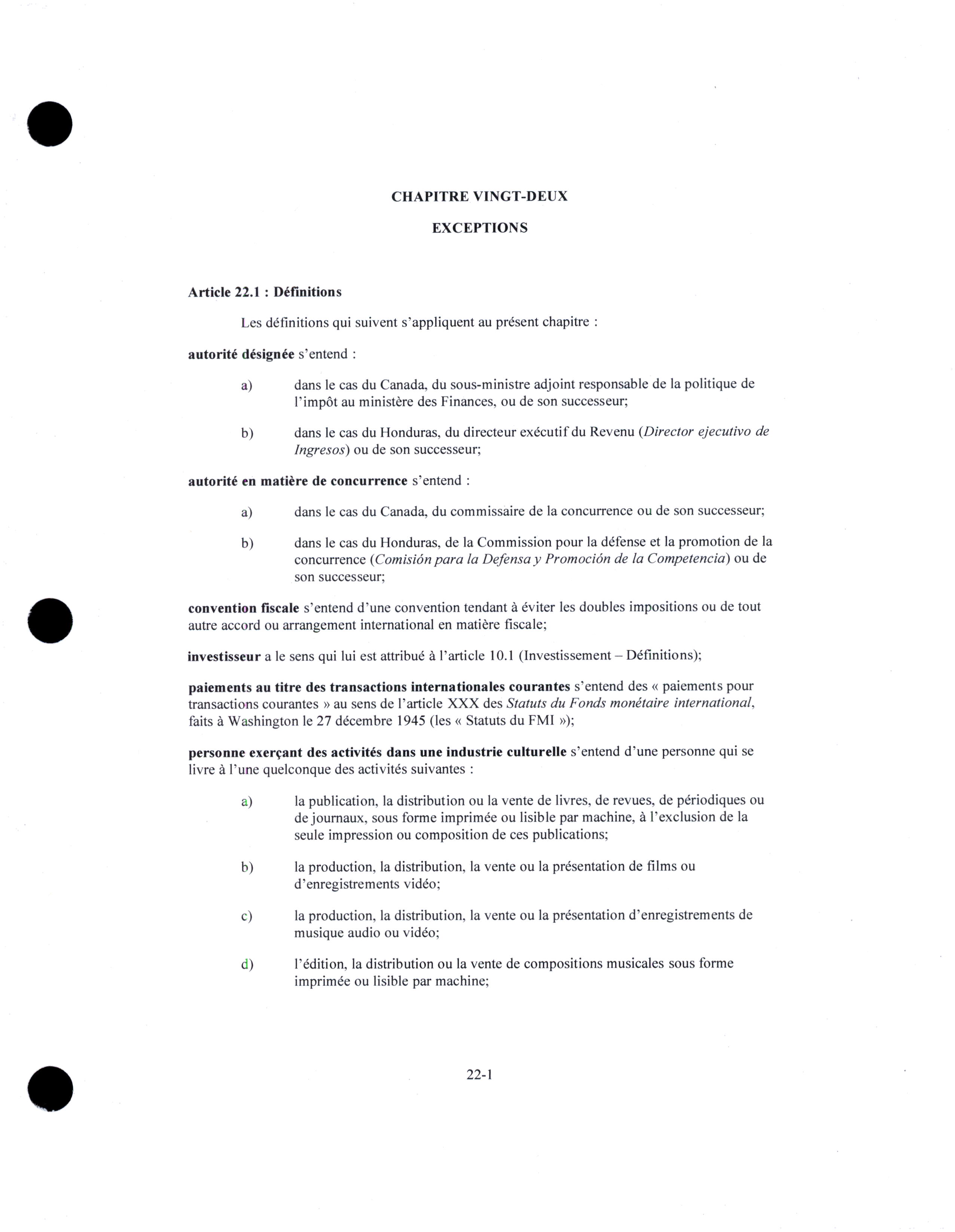 CHAPITRE VINGT-DEUX

EXCEPTIONS

Article 22.1 : Définitions

Les définitions qui suivent s'appliquent au présent chapitre :

autorité désignée s'entend :

a) dans le cas du Canada, du sous-ministre adjoint responsable de la politique de l'impôt au ministère des Finances, ou de son successeur;

b) dans le cas du Honduras, du directeur exécutif du Revenu (Director ejecutivo de Ingresos) ou de son successeur;

autorité en matière de concurrence s'entend :

a) dans le cas du Canada, du commissaire de la concurrence ou de son successeur;

b) dans le cas du Honduras, de la Commission pour la défense et la promotion de la concurrence (Comisión para la Defensa y Promoción de la Competencia) ou de son successeur;

convention fiscale s'entend d'une convention tendant à éviter les doubles impositions ou de tout autre accord ou arrangement international en matière fiscale;

investisseur a le sens qui lui est attribué à l'article 10.1 (Investissement – Définitions);

paiements au titre des transactions internationales courantes s'entend des « paiements pour transactions courantes » au sens de l'article XXX des Statuts du Fonds monétaire international, faits à Washington le 27 décembre 1945 (les « Statuts du FMI »);

personne exerçant des activités dans une industrie culturelle s'entend d'une personne qui se livre à l'une quelconque des activités suivantes :

a) la publication, la distribution ou la vente de livres, de revues, de périodiques ou de journaux, sous forme imprimée ou lisible par machine, à l'exclusion de la seule impression ou composition de ces publications;

b) la production, la distribution, la vente ou la présentation de films ou d'enregistrements vidéo;

c) la production, la distribution, la vente ou la présentation d'enregistrements de musique audio ou vidéo;

d) l'édition, la distribution ou la vente de compositions musicales sous forme imprimée ou lisible par machine;

22-1